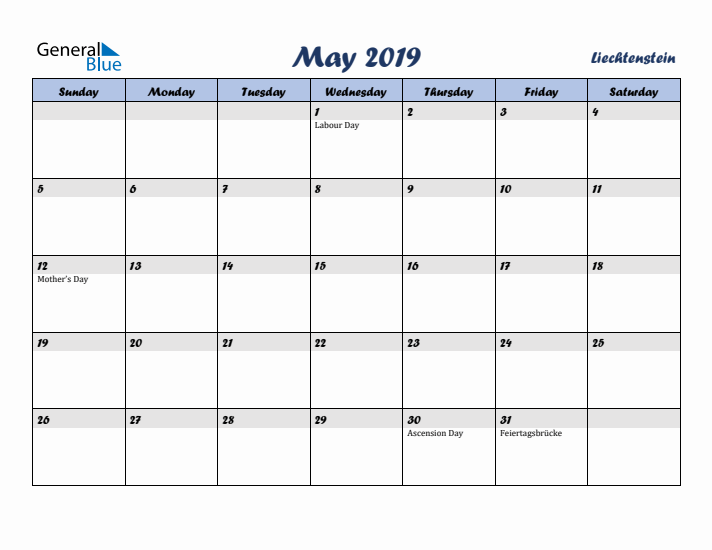 General Blue

May 2019

Liechtenstein

| Sunday | Monday | Tuesday | Wednesday | Thursday | Friday | Saturday |
|---|---|---|---|---|---|---|
| | | | 1 Labour Day | 2 | 3 | 4 |
| 5 | 6 | 7 | 8 | 9 | 10 | 11 |
| 12 Mother's Day | 13 | 14 | 15 | 16 | 17 | 18 |
| 19 | 20 | 21 | 22 | 23 | 24 | 25 |
| 26 | 27 | 28 | 29 | 30 Ascension Day | 31 Feiertagsbrücke | |